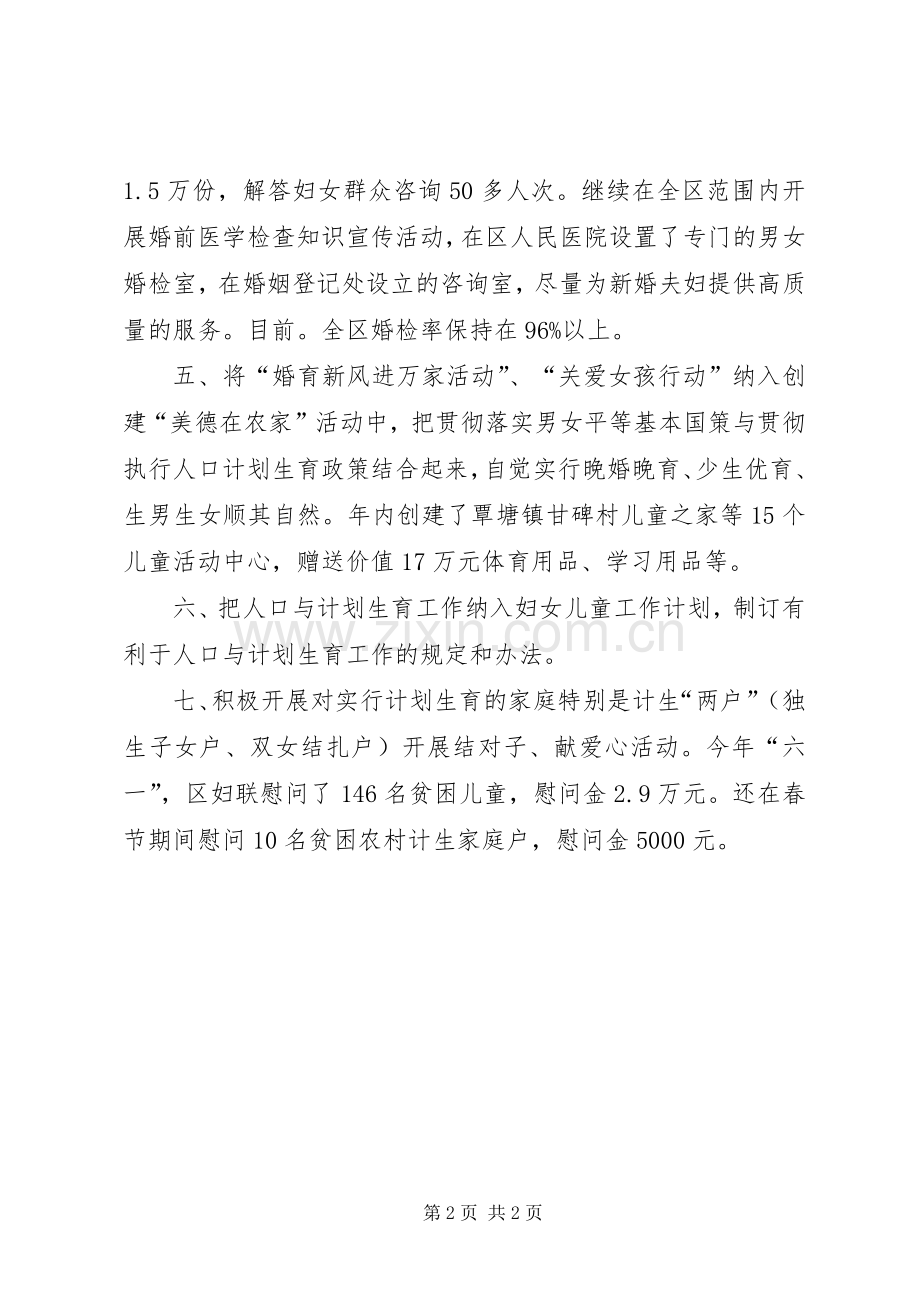 1.5万份，解答妇女群众咨询50多人次。继续在全区范围内开展婚前医学检查知识宣传活动，在区人民医院设置了专门的男女婚检室，在婚姻登记处设立的咨询室，尽量为新婚夫妇提供高质量的服务。目前。全区婚检率保持在96%以上。

五、将“婚育新风进万家活动”、“关爱女孩行动”纳入创建“美德在农家”活动中，把贯彻落实男女平等基本国策与贯彻执行人口计划生育政策结合起来，自觉实行晚婚晚育、少生优育、生男生女顺其自然。年内创建了覃塘镇甘碑村儿童之家等15个儿童活动中心，赠送价值17万元体育用品、学习用品等。

六、把人口与计划生育工作纳入妇女儿童工作计划，制订有利于人口与计划生育工作的规定和办法。

七、积极开展对实行计划生育的家庭特别是计生“两户”（独生子女户、双女结扎户）开展结对子、献爱心活动。今年“六一”，区妇联慰问了146名贫困儿童，慰问金2.9万元。还在春节期间慰问10名贫困农村计生家庭户，慰问金5000元。

第2页 共2页

www.zixin.com.cn